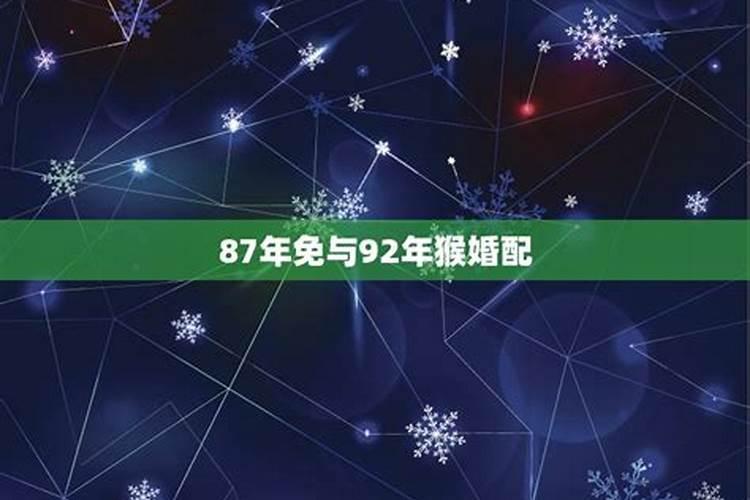 87年免与92年猴婚配